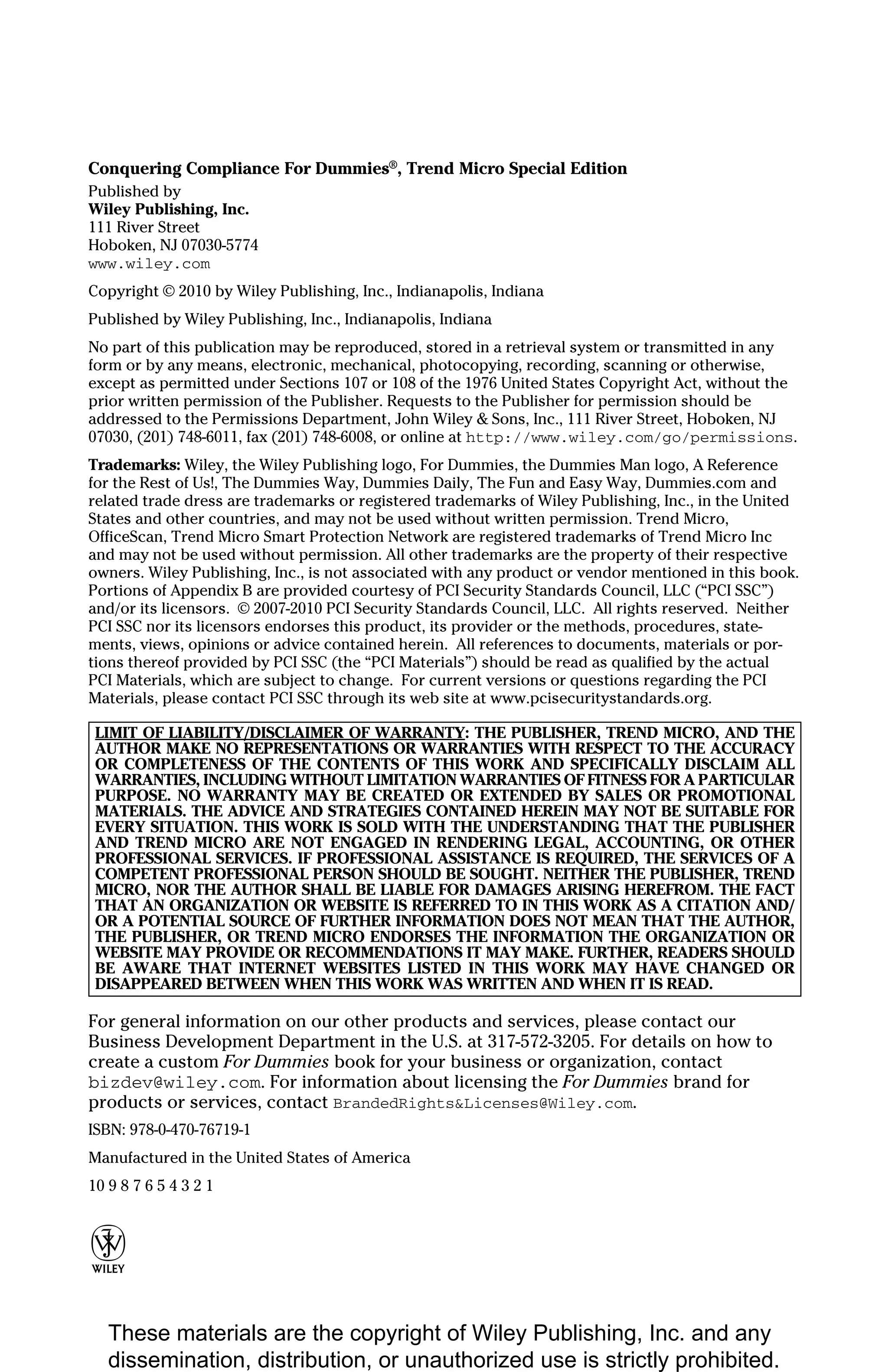 Conquering Compliance For Dummies®, Trend Micro Special Edition

Published by
Wiley Publishing, Inc.
111 River Street
Hoboken, NJ 07030-5774
www.wiley.com

Copyright © 2010 by Wiley Publishing, Inc., Indianapolis, Indiana

Published by Wiley Publishing, Inc., Indianapolis, Indiana

No part of this publication may be reproduced, stored in a retrieval system or transmitted in any form or by any means, electronic, mechanical, photocopying, recording, scanning or otherwise, except as permitted under Sections 107 or 108 of the 1976 United States Copyright Act, without the prior written permission of the Publisher. Requests to the Publisher for permission should be addressed to the Permissions Department, John Wiley & Sons, Inc., 111 River Street, Hoboken, NJ 07030, (201) 748-6011, fax (201) 748-6008, or online at http://www.wiley.com/go/permissions.

Trademarks: Wiley, the Wiley Publishing logo, For Dummies, the Dummies Man logo, A Reference for the Rest of Us!, The Dummies Way, Dummies Daily, The Fun and Easy Way, Dummies.com and related trade dress are trademarks or registered trademarks of Wiley Publishing, Inc., in the United States and other countries, and may not be used without written permission. Trend Micro, OfficeScan, Trend Micro Smart Protection Network are registered trademarks of Trend Micro Inc and may not be used without permission. All other trademarks are the property of their respective owners. Wiley Publishing, Inc., is not associated with any product or vendor mentioned in this book. Portions of Appendix B are provided courtesy of PCI Security Standards Council, LLC ("PCI SSC") and/or its licensors. © 2007-2010 PCI Security Standards Council, LLC. All rights reserved. Neither PCI SSC nor its licensors endorses this product, its provider or the methods, procedures, statements, views, opinions or advice contained herein. All references to documents, materials or portions thereof provided by PCI SSC (the "PCI Materials") should be read as qualified by the actual PCI Materials, which are subject to change. For current versions or questions regarding the PCI Materials, please contact PCI SSC through its web site at www.pcisecuritystandards.org.

LIMIT OF LIABILITY/DISCLAIMER OF WARRANTY: THE PUBLISHER, TREND MICRO, AND THE AUTHOR MAKE NO REPRESENTATIONS OR WARRANTIES WITH RESPECT TO THE ACCURACY OR COMPLETENESS OF THE CONTENTS OF THIS WORK AND SPECIFICALLY DISCLAIM ALL WARRANTIES, INCLUDING WITHOUT LIMITATION WARRANTIES OF FITNESS FOR A PARTICULAR PURPOSE. NO WARRANTY MAY BE CREATED OR EXTENDED BY SALES OR PROMOTIONAL MATERIALS. THE ADVICE AND STRATEGIES CONTAINED HEREIN MAY NOT BE SUITABLE FOR EVERY SITUATION. THIS WORK IS SOLD WITH THE UNDERSTANDING THAT THE PUBLISHER AND TREND MICRO ARE NOT ENGAGED IN RENDERING LEGAL, ACCOUNTING, OR OTHER PROFESSIONAL SERVICES. IF PROFESSIONAL ASSISTANCE IS REQUIRED, THE SERVICES OF A COMPETENT PROFESSIONAL PERSON SHOULD BE SOUGHT. NEITHER THE PUBLISHER, TREND MICRO, NOR THE AUTHOR SHALL BE LIABLE FOR DAMAGES ARISING HEREFROM. THE FACT THAT AN ORGANIZATION OR WEBSITE IS REFERRED TO IN THIS WORK AS A CITATION AND/OR A POTENTIAL SOURCE OF FURTHER INFORMATION DOES NOT MEAN THAT THE AUTHOR, THE PUBLISHER, OR TREND MICRO ENDORSES THE INFORMATION THE ORGANIZATION OR WEBSITE MAY PROVIDE OR RECOMMENDATIONS IT MAY MAKE. FURTHER, READERS SHOULD BE AWARE THAT INTERNET WEBSITES LISTED IN THIS WORK MAY HAVE CHANGED OR DISAPPEARED BETWEEN WHEN THIS WORK WAS WRITTEN AND WHEN IT IS READ.

For general information on our other products and services, please contact our Business Development Department in the U.S. at 317-572-3205. For details on how to create a custom For Dummies book for your business or organization, contact bizdev@wiley.com. For information about licensing the For Dummies brand for products or services, contact BrandedRights&Licenses@Wiley.com.

ISBN: 978-0-470-76719-1

Manufactured in the United States of America

10 9 8 7 6 5 4 3 2 1

WILEY

These materials are the copyright of Wiley Publishing, Inc. and any dissemination, distribution, or unauthorized use is strictly prohibited.